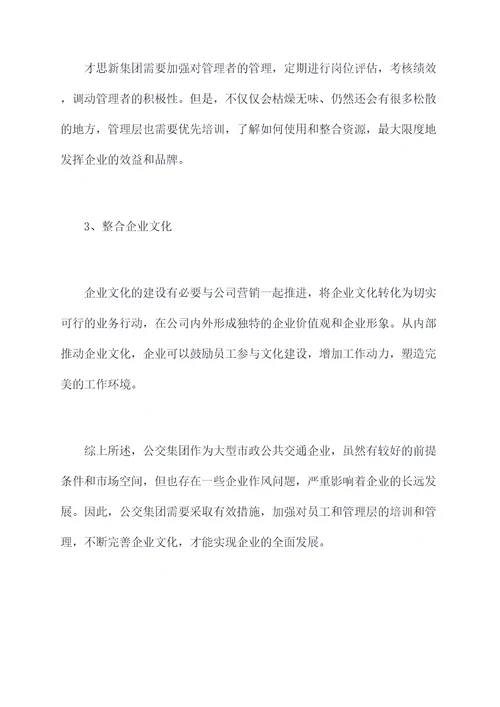 才思新集团需要加强对管理者的管理，定期进行岗位评估，考核绩效，调动管理者的积极性。但是，不仅仅会枯燥无味、仍然还会有很多松散的地方，管理层也需要优先培训，了解如何使用和整合资源，最大限度地发挥企业的效益和品牌。

3、整合企业文化

企业文化的建设有必要与公司营销一起推进，将企业文化转化为切实可行的业务行动，在公司内外形成独特的企业价值观和企业形象。从内部推动企业文化，企业可以鼓励员工参与文化建设，增加工作动力，塑造完美的工作环境。

综上所述，公交集团作为大型市政公共交通企业，虽然有较好的前提条件和市场空间，但也存在一些企业作风问题，严重影响着企业的长远发展。因此，公交集团需要采取有效措施，加强对员工和管理层的培训和管理，不断完善企业文化，才能实现企业的全面发展。